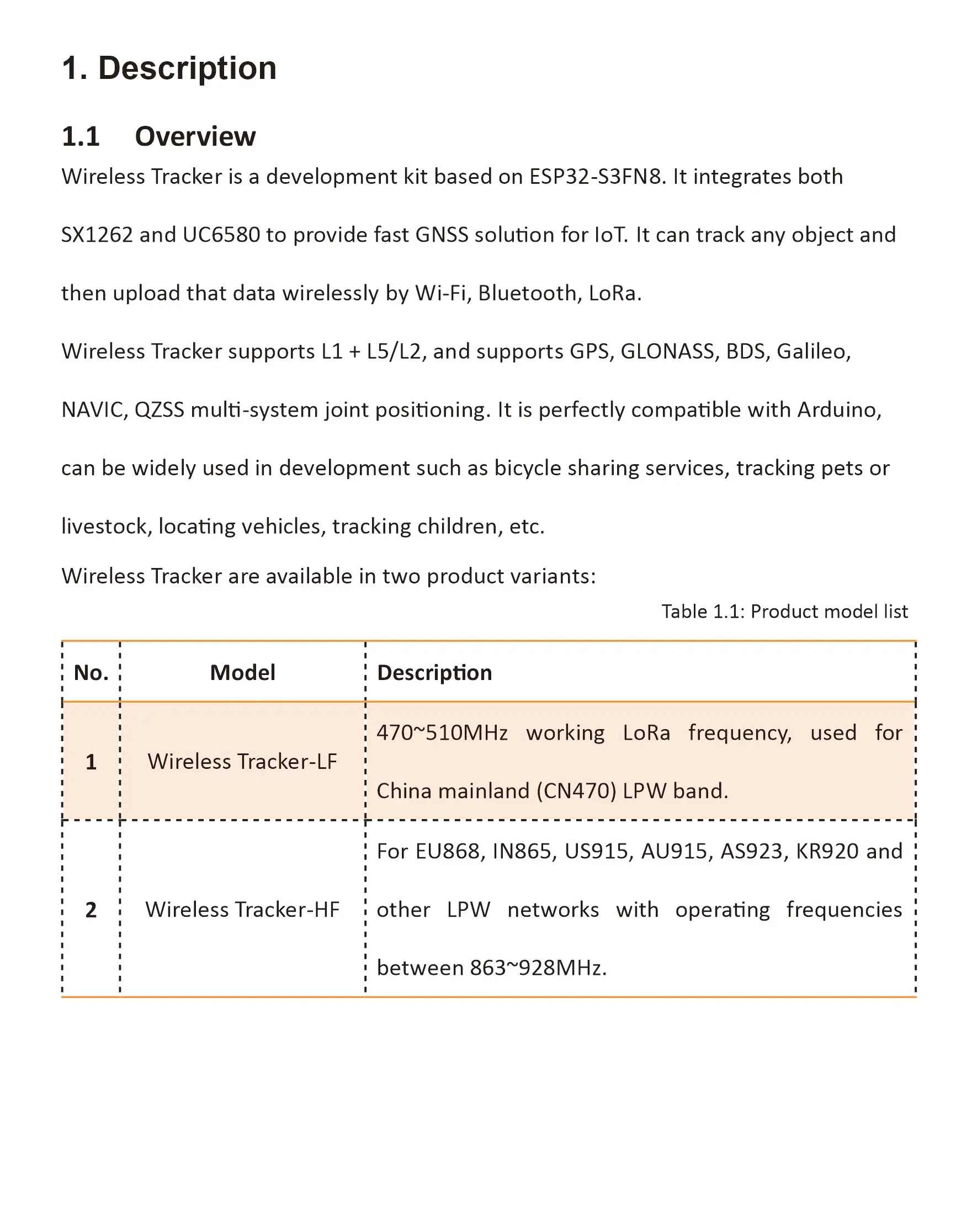 1. Description

1.1 Overview

Wireless Tracker is a development kit based on ESP32-S3FN8. It integrates both SX1262 and UC6580 to provide fast GNSS solution for IoT. It can track any object and then upload that data wirelessly by Wi-Fi, Bluetooth, LoRa.

Wireless Tracker supports L1 + L5/L2, and supports GPS, GLONASS, BDS, Galileo, NAVIC, QZSS multi-system joint positioning. It is perfectly compatible with Arduino, can be widely used in development such as bicycle sharing services, tracking pets or livestock, locating vehicles, tracking children, etc.

Wireless Tracker are available in two product variants:

Table 1.1: Product model list

| No. | Model | Description |
|---|---|---|
| 1 | Wireless Tracker-LF | 470~510MHz working LoRa frequency, used for China mainland (CN470) LPW band. |
| 2 | Wireless Tracker-HF | For EU868, IN865, US915, AU915, AS923, KR920 and other LPW networks with operating frequencies between 863~928MHz. |